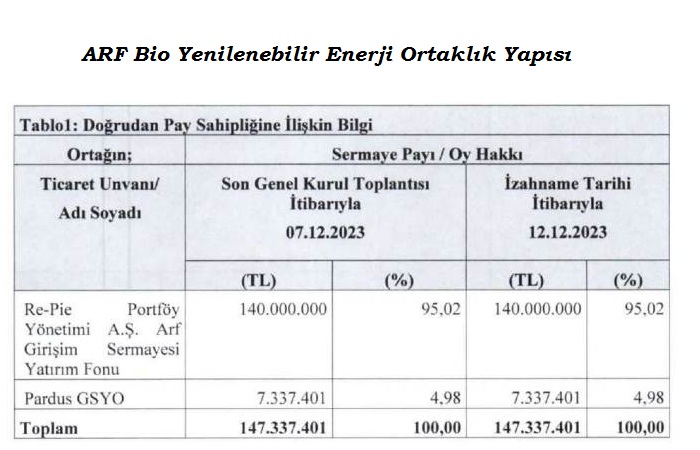 ARF Bio Yenilenebilir Enerji Ortaklık Yapısı

Tablo1: Doğrudan Pay Sahipliğine İlişkin Bilgi

| Ortağın; | Sermaye Payı / Oy Hakkı | | | |
|---|---|---|---|---|
| Ticaret Unvanı/ Adı Soyadı | Son Genel Kurul Toplantısı İtibarıyla 07.12.2023 | | İzahname Tarihi İtibarıyla 12.12.2023 | |
| | (TL) | (%) | (TL) | (%) |
| Re-Pie Portföy Yönetimi A.Ş. Arf Girişim Sermayesi Yatırım Fonu | 140.000.000 | 95,02 | 140.000.000 | 95,02 |
| Pardus GSYO | 7.337.401 | 4,98 | 7.337.401 | 4,98 |
| Toplam | 147.337.401 | 100,00 | 147.337.401 | 100,00 |